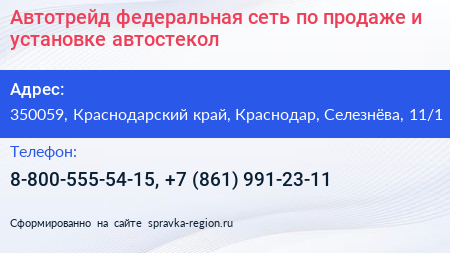 Автотрейд федеральная сеть по продаже и установке автостекол

Адрес:

350059, Краснодарский край, Краснодар, Селезнёва, 11/1

Телефон:

8-800-555-54-15, +7 (861) 991-23-11

Сформированно на сайте spravka-region.ru